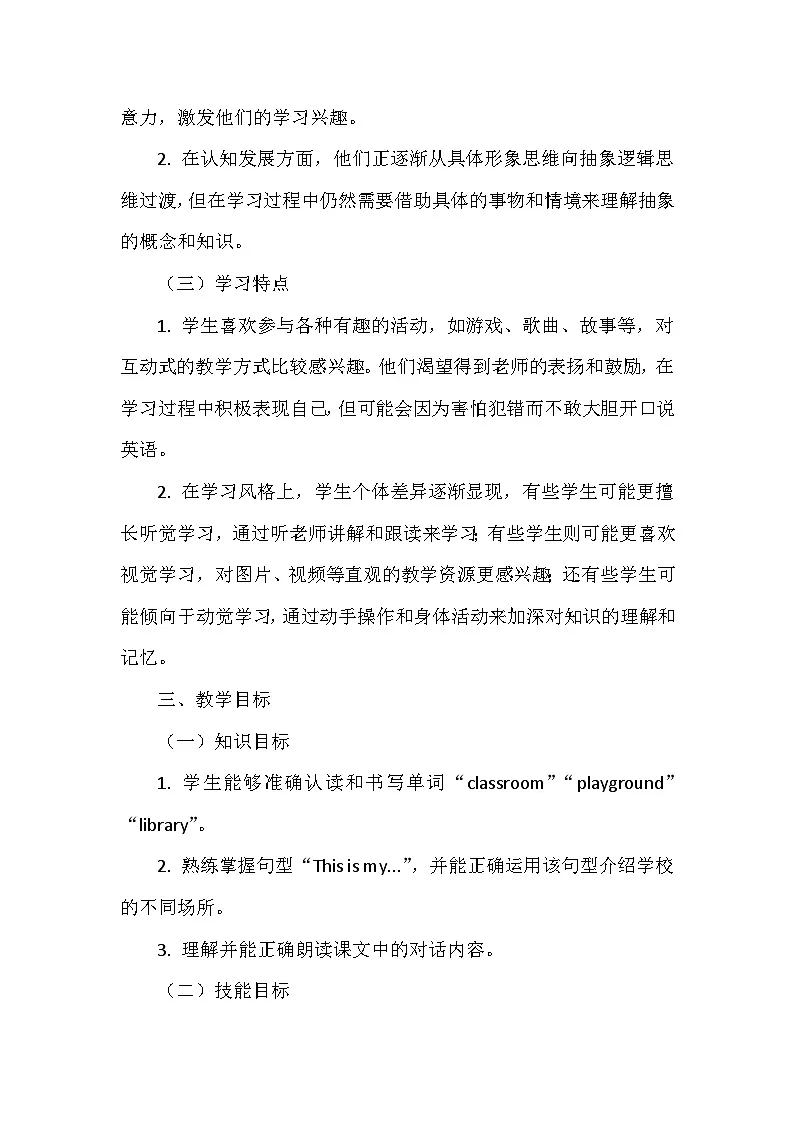 意力，激发他们的学习兴趣。

2. 在认知发展方面，他们正逐渐从具体形象思维向抽象逻辑思维过渡，但在学习过程中仍然需要借助具体的事物和情境来理解抽象的概念和知识。

（三）学习特点

1. 学生喜欢参与各种有趣的活动，如游戏、歌曲、故事等，对互动式的教学方式比较感兴趣。他们渴望得到老师的表扬和鼓励，在学习过程中积极表现自己，但可能会因为害怕犯错而不敢大胆开口说英语。

2. 在学习风格上，学生个体差异逐渐显现，有些学生可能更擅长听觉学习，通过听老师讲解和跟读来学习；有些学生则可能更喜欢视觉学习，对图片、视频等直观的教学资源更感兴趣；还有些学生可能倾向于动觉学习，通过动手操作和身体活动来加深对知识的理解和记忆。

三、教学目标

（一）知识目标

1. 学生能够准确认读和书写单词“classroom”“playground”“library”。

2. 熟练掌握句型“This is my...”，并能正确运用该句型介绍学校的不同场所。

3. 理解并能正确朗读课文中的对话内容。

（二）技能目标